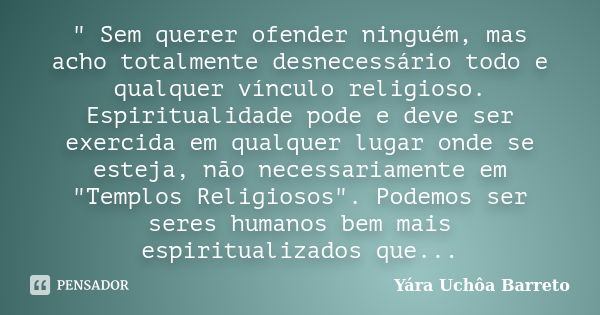 " Sem querer ofender ninguém, mas acho totalmente desnecessário todo e qualquer vínculo religioso. Espiritualidade pode e deve ser exercida em qualquer lugar onde se esteja, não necessariamente em "Templos Religiosos". Podemos ser seres humanos bem mais espiritualizados que...

PENSADOR

Yára Uchôa Barreto